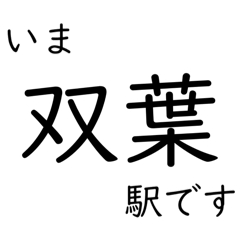 いま

双葉

駅です